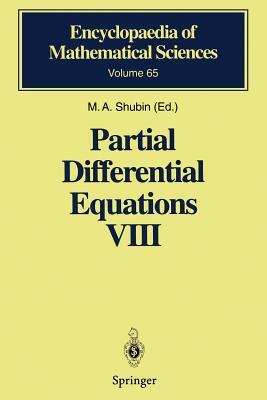 Encyclopaedia of Mathematical Sciences
Volume 65

M. A. Shubin (Ed.)

Partial Differential Equations VIII

Springer